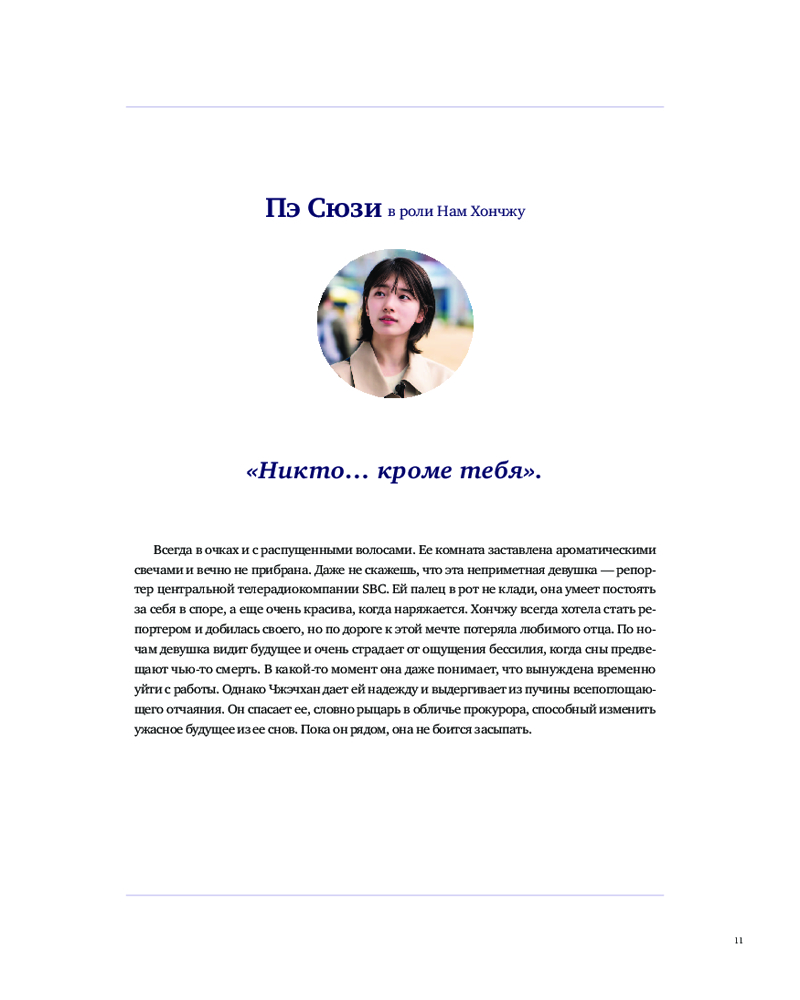 Пэ Сюзи в роли Нам Хончжу

«Никто… кроме тебя».

Всегда в очках и с распущенными волосами. Ее комната заставлена ароматическими свечами и вечно не прибрана. Даже не скажешь, что эта неприметная девушка — репортер центральной телерадиокомпании SBC. Ей палец в рот не клади, она умеет постоять за себя в споре, а еще очень красива, когда наряжается. Хончжу всегда хотела стать репортером и добилась своего, но по дороге к этой мечте потеряла любимого отца. По ночам девушка видит будущее и очень страдает от ощущения бессилия, когда сны предвещают чью-то смерть. В какой-то момент она даже понимает, что вынуждена временно уйти с работы. Однако Чжэчхан дает ей надежду и выдергивает из пучины всепоглощающего отчаяния. Он спасает ее, словно рыцарь в обличье прокурора, способный изменить ужасное будущее из ее снов. Пока он рядом, она не боится засыпать.

11